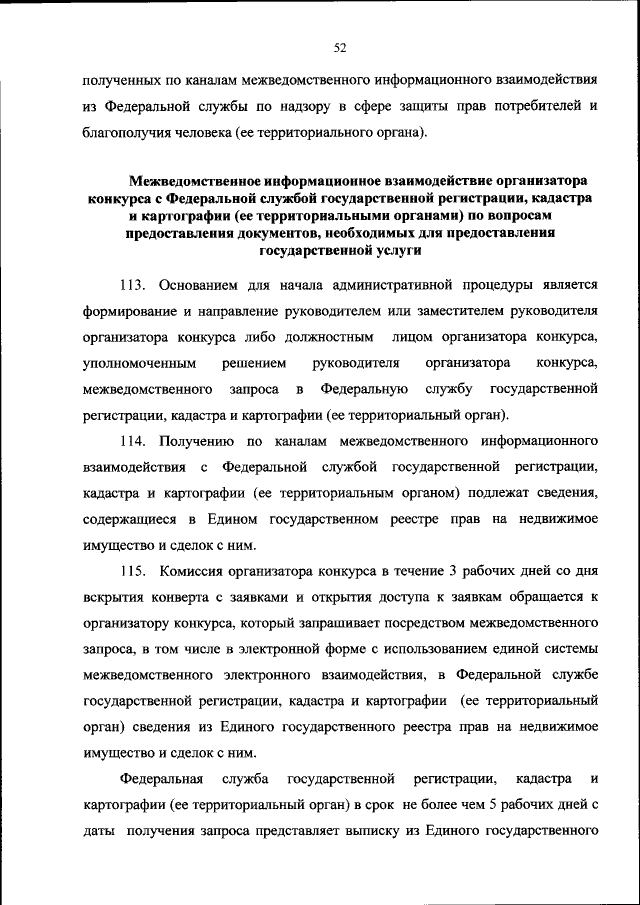 52

полученных по каналам межведомственного информационного взаимодействия из Федеральной службы по надзору в сфере защиты прав потребителей и благополучия человека (ее территориального органа).

Межведомственное информационное взаимодействие организатора конкурса с Федеральной службой государственной регистрации, кадастра и картографии (ее территориальными органами) по вопросам предоставления документов, необходимых для предоставления государственной услуги

113. Основанием для начала административной процедуры является формирование и направление руководителем или заместителем руководителя организатора конкурса либо должностным лицом организатора конкурса, уполномоченным решением руководителя организатора конкурса, межведомственного запроса в Федеральную службу государственной регистрации, кадастра и картографии (ее территориальный орган).

114. Получению по каналам межведомственного информационного взаимодействия с Федеральной службой государственной регистрации, кадастра и картографии (ее территориальным органом) подлежат сведения, содержащиеся в Едином государственном реестре прав на недвижимое имущество и сделок с ним.

115. Комиссия организатора конкурса в течение 3 рабочих дней со дня вскрытия конверта с заявками и открытия доступа к заявкам обращается к организатору конкурса, который запрашивает посредством межведомственного запроса, в том числе в электронной форме с использованием единой системы межведомственного электронного взаимодействия, в Федеральной службе государственной регистрации, кадастра и картографии (ее территориальный орган) сведения из Единого государственного реестра прав на недвижимое имущество и сделок с ним.

Федеральная служба государственной регистрации, кадастра и картографии (ее территориальный орган) в срок не более чем 5 рабочих дней с даты получения запроса представляет выписку из Единого государственного